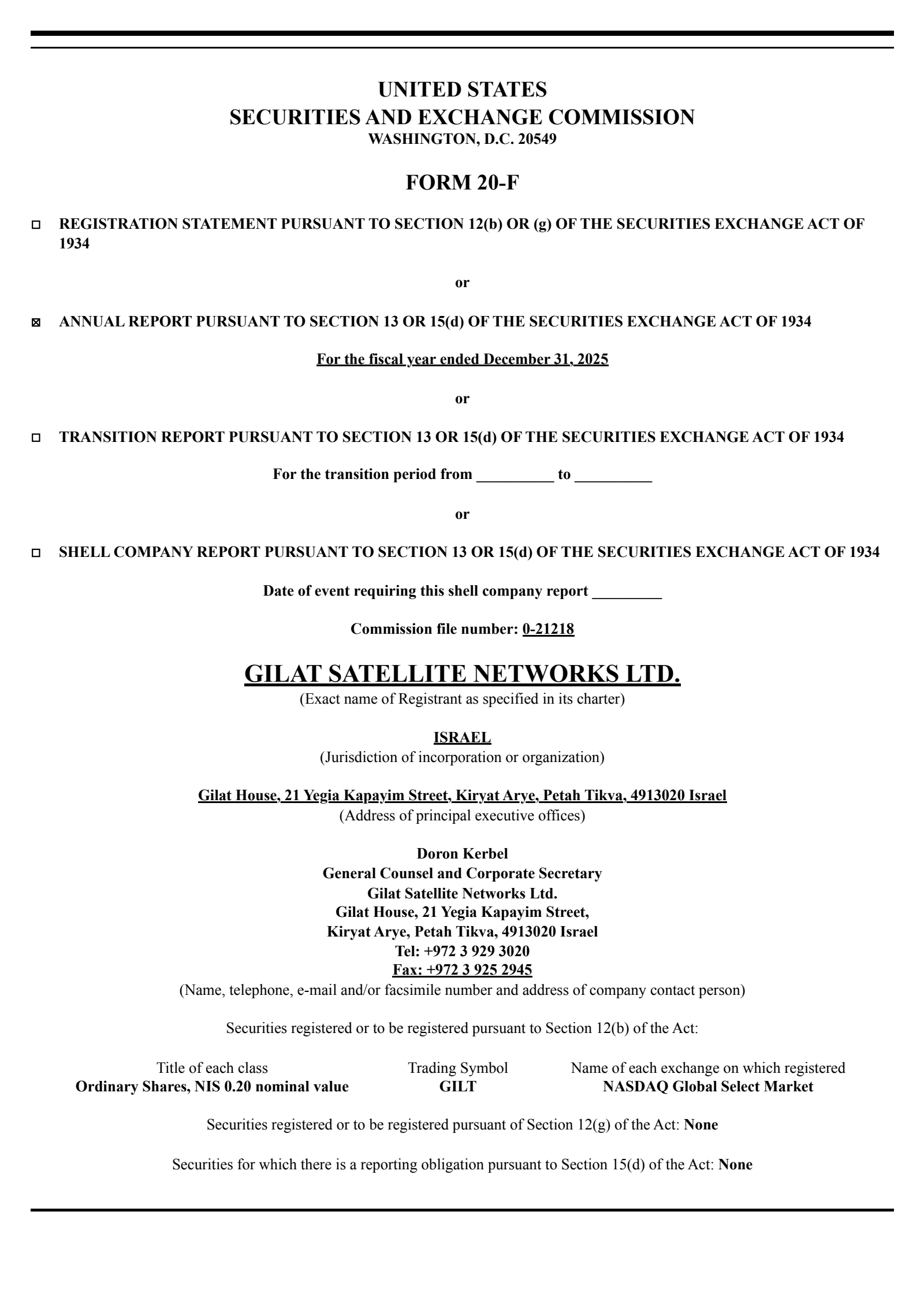 UNITED STATES
SECURITIES AND EXCHANGE COMMISSION
WASHINGTON, D.C. 20549

FORM 20-F

☐ REGISTRATION STATEMENT PURSUANT TO SECTION 12(b) OR (g) OF THE SECURITIES EXCHANGE ACT OF 1934

or

☒ ANNUAL REPORT PURSUANT TO SECTION 13 OR 15(d) OF THE SECURITIES EXCHANGE ACT OF 1934

For the fiscal year ended December 31, 2025

or

☐ TRANSITION REPORT PURSUANT TO SECTION 13 OR 15(d) OF THE SECURITIES EXCHANGE ACT OF 1934

For the transition period from __________ to __________

or

☐ SHELL COMPANY REPORT PURSUANT TO SECTION 13 OR 15(d) OF THE SECURITIES EXCHANGE ACT OF 1934

Date of event requiring this shell company report _________

Commission file number: 0-21218

GILAT SATELLITE NETWORKS LTD.
(Exact name of Registrant as specified in its charter)

ISRAEL
(Jurisdiction of incorporation or organization)

Gilat House, 21 Yegia Kapayim Street, Kiryat Arye, Petah Tikva, 4913020 Israel
(Address of principal executive offices)

Doron Kerbel
General Counsel and Corporate Secretary
Gilat Satellite Networks Ltd.
Gilat House, 21 Yegia Kapayim Street,
Kiryat Arye, Petah Tikva, 4913020 Israel
Tel: +972 3 929 3020
Fax: +972 3 925 2945
(Name, telephone, e-mail and/or facsimile number and address of company contact person)

Securities registered or to be registered pursuant to Section 12(b) of the Act:

| Title of each class | Trading Symbol | Name of each exchange on which registered |
|---|---|---|
| Ordinary Shares, NIS 0.20 nominal value | GILT | NASDAQ Global Select Market |

Securities registered or to be registered pursuant of Section 12(g) of the Act: None

Securities for which there is a reporting obligation pursuant to Section 15(d) of the Act: None